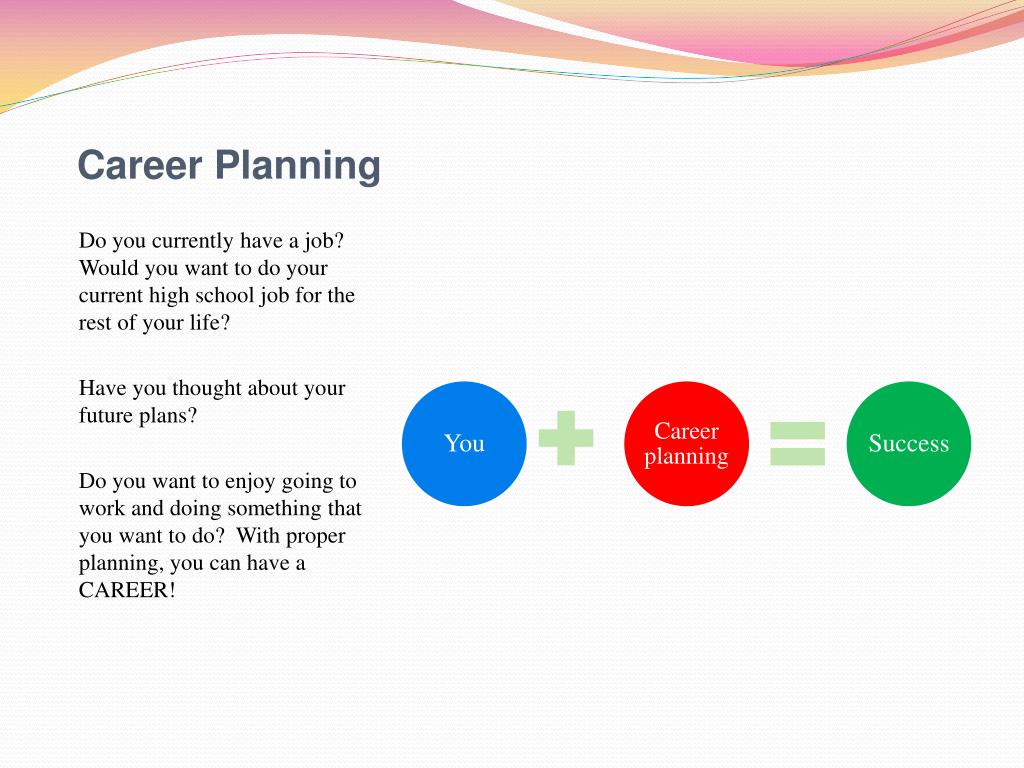 Career Planning

Do you currently have a job? Would you want to do your current high school job for the rest of your life?

Have you thought about your future plans?

Do you want to enjoy going to work and doing something that you want to do? With proper planning, you can have a CAREER!

You

Career planning

Success